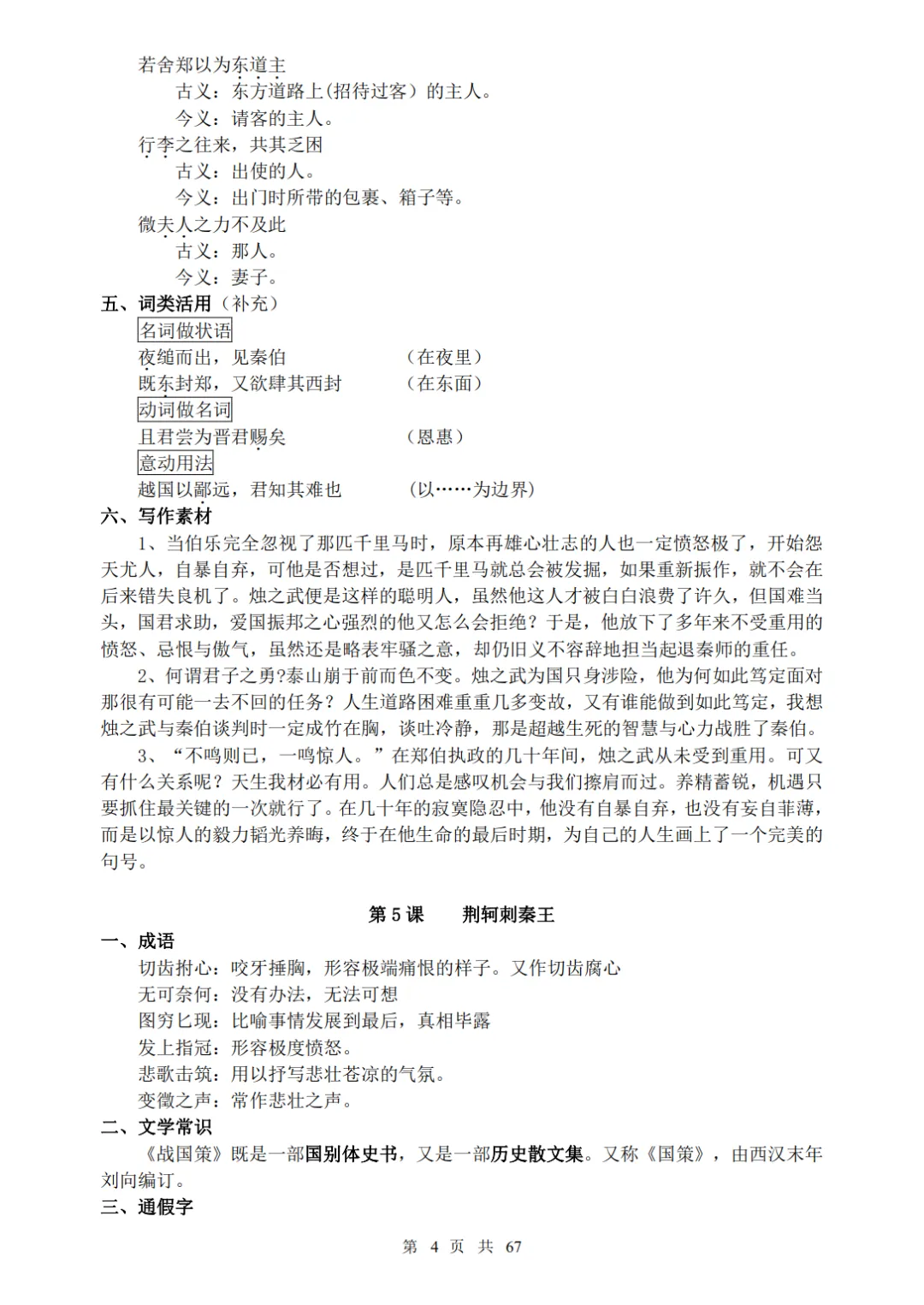 若舍郑以为东道主
古义：东方道路上(招待过客）的主人。
今义：请客的主人。
行李之往来，共其乏困
古义：出使的人。
今义：出门时所带的包裹、箱子等。
微夫人之力不及此
古义：那人。
今义：妻子。
五、词类活用（补充）
名词做状语
夜缒而出，见秦伯　（在夜里）
既东封郑，又欲肆其西封　（在东面）
动词做名词
且君尝为晋君赐矣　（恩惠）
意动用法
越国以鄙远，君知其难也　（以……为边界）
六、写作素材
1、当伯乐完全忽视了那匹千里马时，原本再雄心壮志的人也一定愤怒极了，开始怨天尤人，自暴自弃，可他是否想过，是匹千里马就总会被发掘，如果重新振作，就不会在后来错失良机了。烛之武便是这样的聪明人，虽然他这人才被白白浪费了许久，但国难当头，国君求助，爱国振邦之心强烈的他又怎么会拒绝？于是，他放下了多年来不受重用的愤怒、忌恨与傲气，虽然还是略表牢骚之意，却仍旧义不容辞地担当起退秦师的重任。
2、何谓君子之勇？泰山崩于前而色不变。烛之武为国只身涉险，他为何如此笃定面对那很有可能一去不回的任务？人生道路困难重重几多变故，又有谁能做到如此笃定，我想烛之武与秦伯谈判时一定成竹在胸，谈吐冷静，那是超越生死的智慧与心力战胜了秦伯。
3、“不鸣则已，一鸣惊人。”在郑伯执政的几十年间，烛之武从未受到重用。可又有什么关系呢？天生我材必有用。人们总是感叹机会与我们擦肩而过。养精蓄锐，机遇只要抓住最关键的一次就行了。在几十年的寂寞隐忍中，他没有自暴自弃，也没有妄自菲薄，而是以惊人的毅力韬光养晦，终于在他生命的最后时期，为自己的人生画上了一个完美的句号。

第 5 课　荆轲刺秦王
一、成语
切齿拊心：咬牙捶胸，形容极端痛恨的样子。又作切齿腐心
无可奈何：没有办法，无法可想
图穷匕现：比喻事情发展到最后，真相毕露
发上指冠：形容极度愤怒。
悲歌击筑：用以抒写悲壮苍凉的气氛。
变徵之声：常作悲壮之声。
二、文学常识
《战国策》既是一部国别体史书，又是一部历史散文集。又称《国策》，由西汉末年刘向编订。
三、通假字

第 4 页 共 67